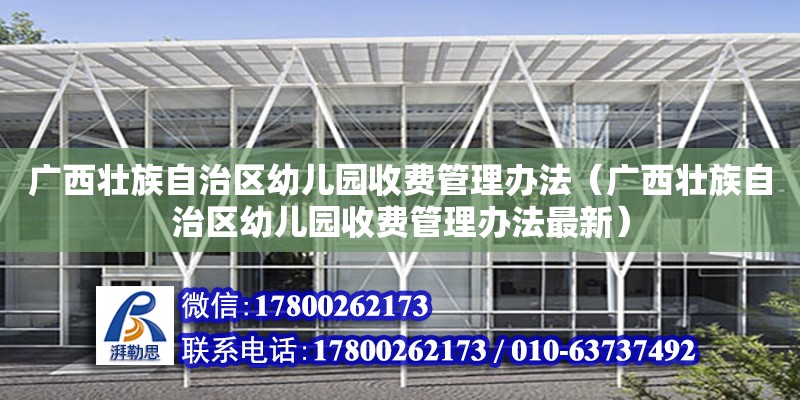 广西壮族自治区幼儿园收费管理办法（广西壮族自治区幼儿园收费管理办法最新）

湃勒思

微信:17800262173

联系电话:17800262173 / 010-63737492